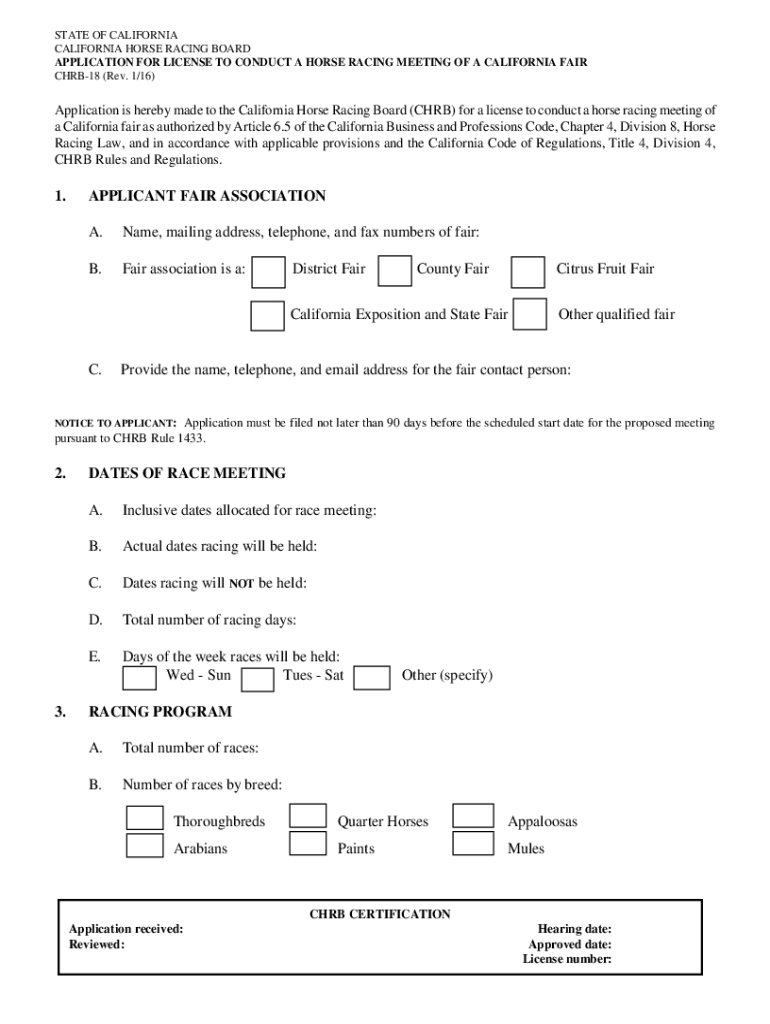 STATE OF CALIFORNIA
CALIFORNIA HORSE RACING BOARD
APPLICATION FOR LICENSE TO CONDUCT A HORSE RACING MEETING OF A CALIFORNIA FAIR
CHRB-18 (Rev. 1/16)

Application is hereby made to the California Horse Racing Board (CHRB) for a license to conduct a horse racing meeting of a California fair as authorized by Article 6.5 of the California Business and Professions Code, Chapter 4, Division 8, Horse Racing Law, and in accordance with applicable provisions and the California Code of Regulations, Title 4, Division 4, CHRB Rules and Regulations.

1. APPLICANT FAIR ASSOCIATION

A. Name, mailing address, telephone, and fax numbers of fair:

B. Fair association is a: District Fair County Fair Citrus Fruit Fair

California Exposition and State Fair Other qualified fair

C. Provide the name, telephone, and email address for the fair contact person:

NOTICE TO APPLICANT: Application must be filed not later than 90 days before the scheduled start date for the proposed meeting pursuant to CHRB Rule 1433.

2. DATES OF RACE MEETING

A. Inclusive dates allocated for race meeting:

B. Actual dates racing will be held:

C. Dates racing will NOT be held:

D. Total number of racing days:

E. Days of the week races will be held:
Wed - Sun Tues - Sat Other (specify)

3. RACING PROGRAM

A. Total number of races:

B. Number of races by breed:

Thoroughbreds Quarter Horses Appaloosas
Arabians Paints Mules

CHRB CERTIFICATION
Application received:
Reviewed:
Hearing date:
Approved date:
License number: